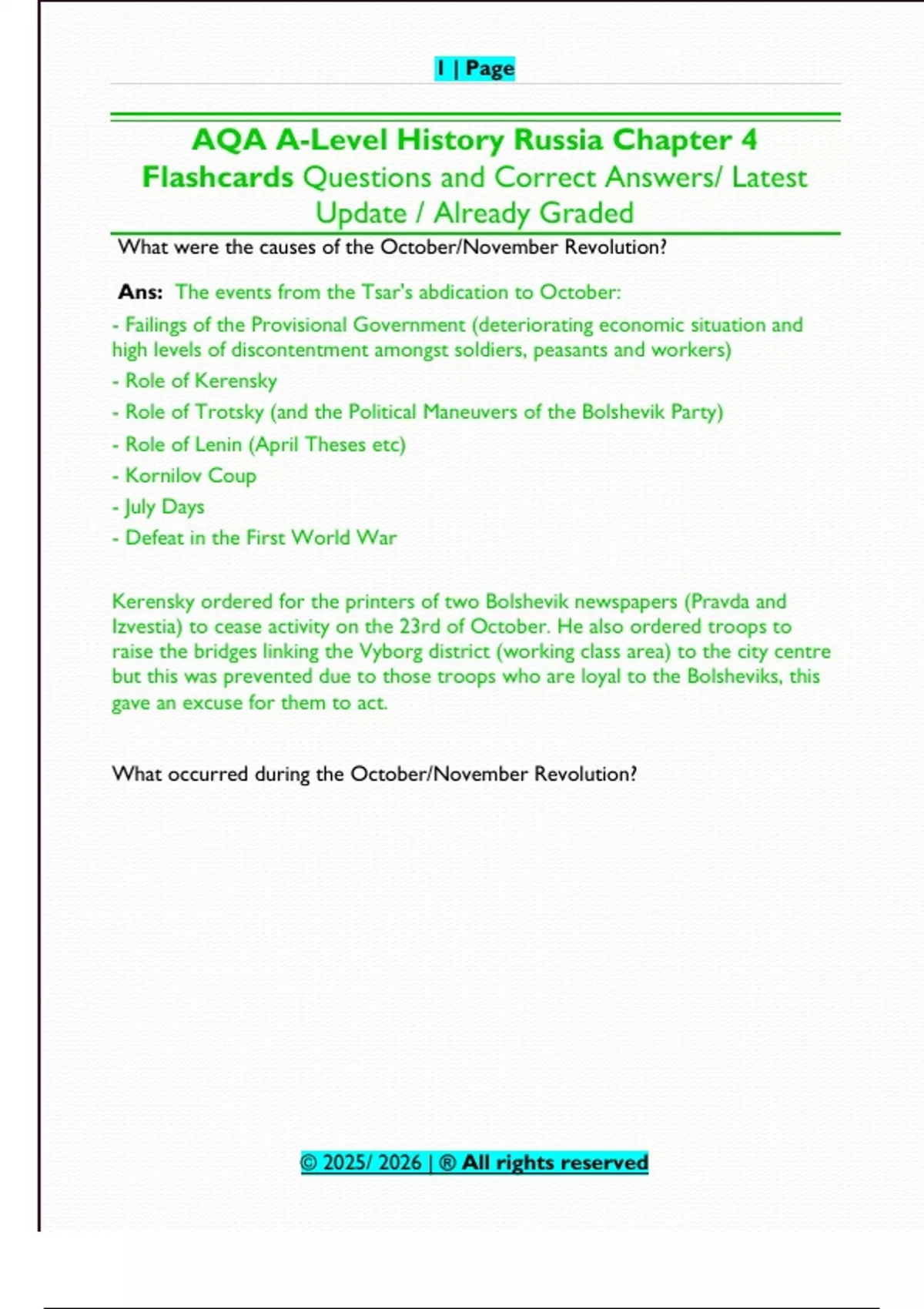 1 | Page

AQA A-Level History Russia Chapter 4 Flashcards Questions and Correct Answers/ Latest Update / Already Graded

What were the causes of the October/November Revolution?

Ans: The events from the Tsar's abdication to October:

- Failings of the Provisional Government (deteriorating economic situation and high levels of discontentment amongst soldiers, peasants and workers)
- Role of Kerensky
- Role of Trotsky (and the Political Maneuvers of the Bolshevik Party)
- Role of Lenin (April Theses etc)
- Kornilov Coup
- July Days
- Defeat in the First World War

Kerensky ordered for the printers of two Bolshevik newspapers (Pravda and Izvestia) to cease activity on the 23rd of October. He also ordered troops to raise the bridges linking the Vyborg district (working class area) to the city centre but this was prevented due to those troops who are loyal to the Bolsheviks, this gave an excuse for them to act.

What occurred during the October/November Revolution?

© 2025/ 2026 | ® All rights reserved